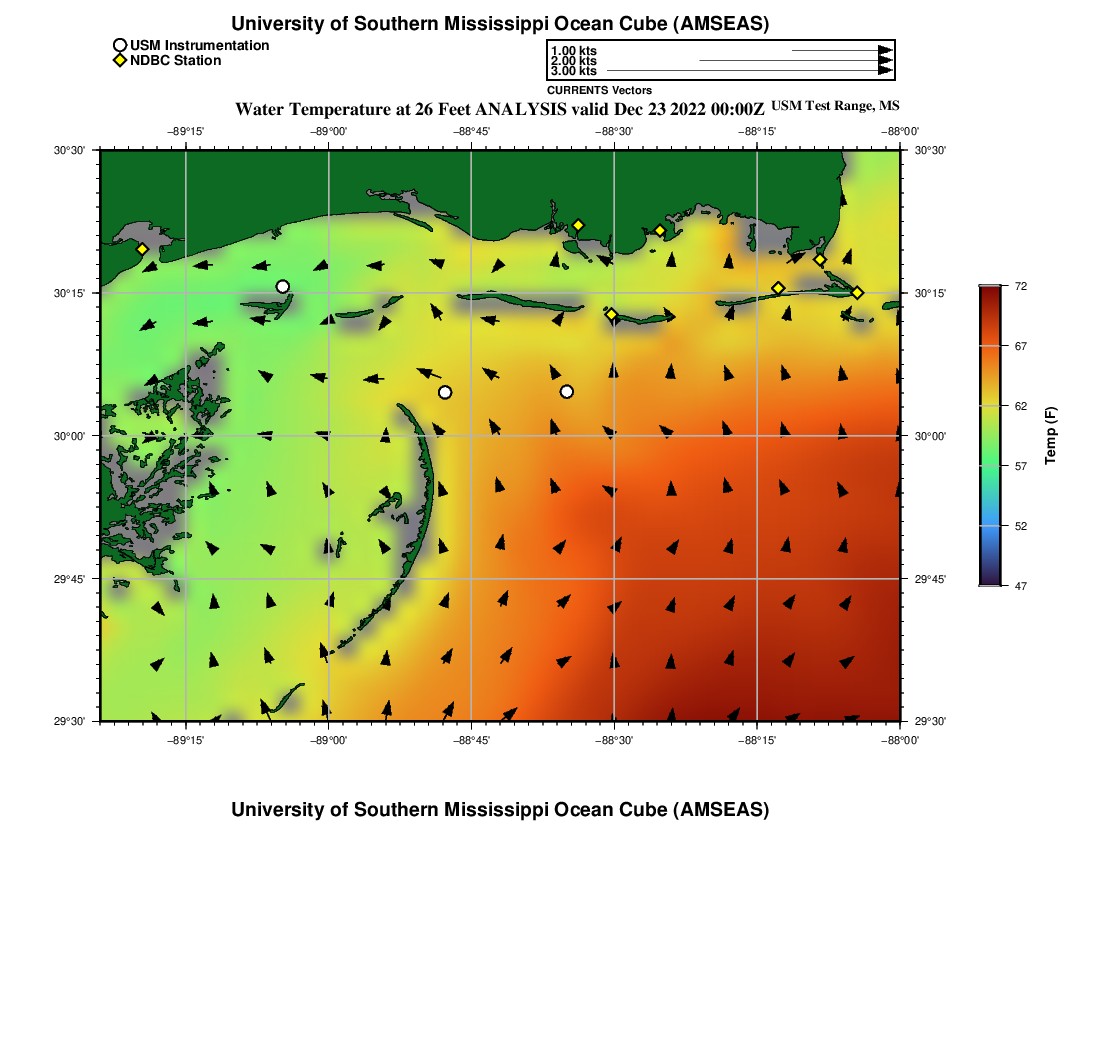 University of Southern Mississippi Ocean Cube (AMSEAS)

USM Instrumentation
NDBC Station

1.00 kts
2.00 kts
3.00 kts
CURRENTS Vectors

Water Temperature at 26 Feet ANALYSIS valid Dec 23 2022 00:00Z USM Test Range, MS

−89°15' −89°00' −88°45' −88°30' −88°15' −88°00'

30°30' 30°15' 30°00' 29°45' 29°30'

30°30' 30°15' 30°00' 29°45' 29°30'

−89°15' −89°00' −88°45' −88°30' −88°15' −88°00'

72
67
62
57
52
47
Temp (F)

University of Southern Mississippi Ocean Cube (AMSEAS)